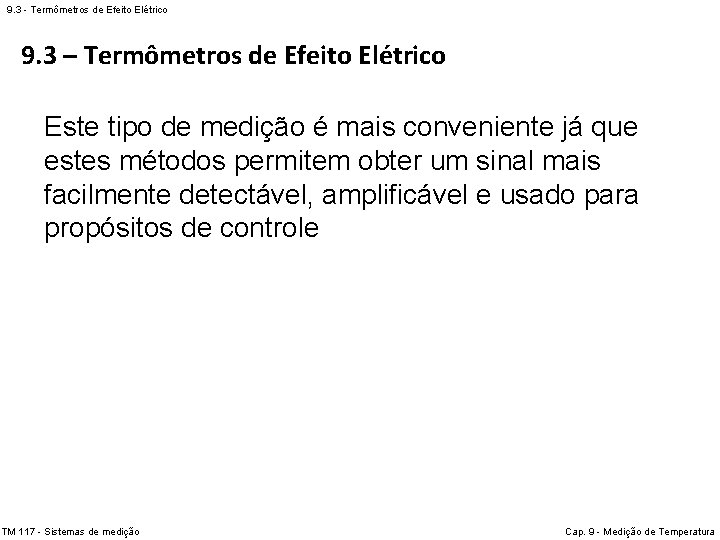 9.3 - Termômetros de Efeito Elétrico

9.3 – Termômetros de Efeito Elétrico

Este tipo de medição é mais conveniente já que estes métodos permitem obter um sinal mais facilmente detectável, amplificável e usado para propósitos de controle

TM 117 - Sistemas de medição

Cap. 9 - Medição de Temperatura